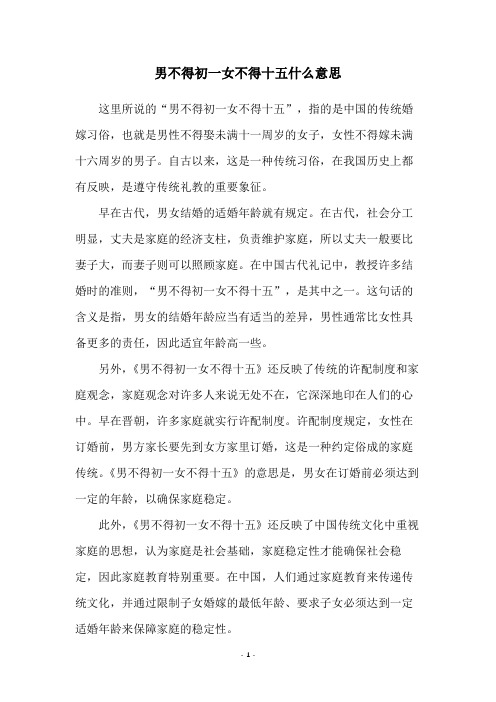 男不得初一女不得十五什么意思

这里所说的“男不得初一女不得十五”，指的是中国的传统婚嫁习俗，也就是男性不得娶未满十一周岁的女子，女性不得嫁未满十六周岁的男子。自古以来，这是一种传统习俗，在我国历史上都有反映，是遵守传统礼教的重要象征。

早在古代，男女结婚的适婚年龄就有规定。在古代，社会分工明显，丈夫是家庭的经济支柱，负责维护家庭，所以丈夫一般要比妻子大，而妻子则可以照顾家庭。在中国古代礼记中，教授许多结婚时的准则，“男不得初一女不得十五”，是其中之一。这句话的含义是指，男女的结婚年龄应当有适当的差异，男性通常比女性具备更多的责任，因此适宜年龄高一些。

另外，《男不得初一女不得十五》还反映了传统的许配制度和家庭观念，家庭观念对许多人来说无处不在，它深深地印在人们的心中。早在晋朝，许多家庭就实行许配制度。许配制度规定，女性在订婚前，男方家长要先到女方家里订婚，这是一种约定俗成的家庭传统。《男不得初一女不得十五》的意思是，男女在订婚前必须达到一定的年龄，以确保家庭稳定。

此外，《男不得初一女不得十五》还反映了中国传统文化中重视家庭的思想，认为家庭是社会基础，家庭稳定性才能确保社会稳定，因此家庭教育特别重要。在中国，人们通过家庭教育来传递传统文化，并通过限制子女婚嫁的最低年龄、要求子女必须达到一定适婚年龄来保障家庭的稳定性。

- 1 -